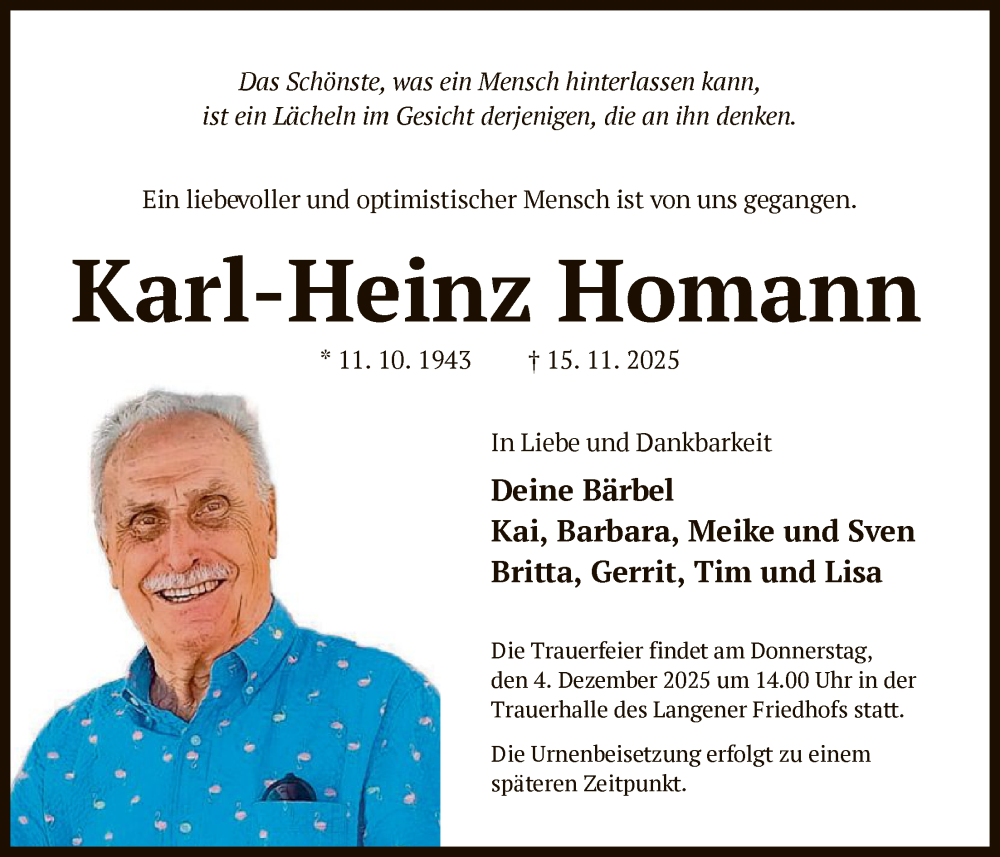 Das Schönste, was ein Mensch hinterlassen kann,
ist ein Lächeln im Gesicht derjenigen, die an ihn denken.

Ein liebevoller und optimistischer Mensch ist von uns gegangen.

Karl-Heinz Homann

* 11. 10. 1943 † 15. 11. 2025

In Liebe und Dankbarkeit

Deine Bärbel
Kai, Barbara, Meike und Sven
Britta, Gerrit, Tim und Lisa

Die Trauerfeier findet am Donnerstag, den 4. Dezember 2025 um 14.00 Uhr in der Trauerhalle des Langener Friedhofs statt.

Die Urnenbeisetzung erfolgt zu einem späteren Zeitpunkt.